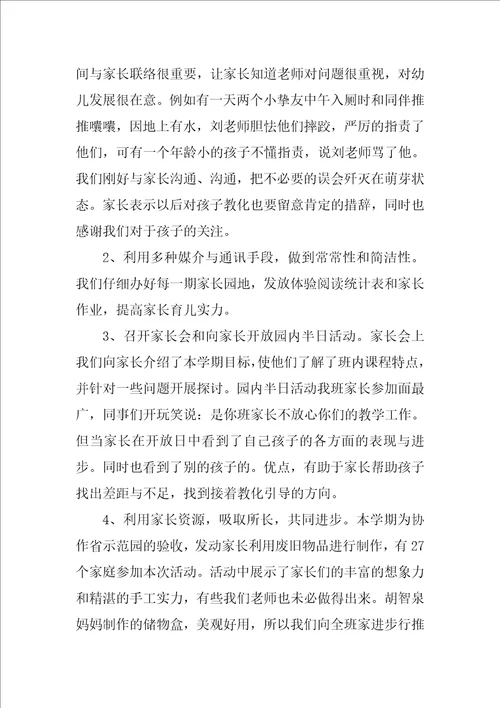 间与家长联络很重要，让家长知道老师对问题很重视，对幼儿发展很在意。例如有一天两个小挚友中午入厕时和同伴推推嚷嚷，因地上有水，刘老师胆怯他们摔跤，严厉的指责了他们，可有一个年龄小的孩子不懂指责，说刘老师骂了他。我们刚好与家长沟通、沟通，把不必要的误会歼灭在萌芽状态。家长表示以后对孩子教化也要留意肯定的措辞，同时也感谢我们对于孩子的关注。

2、利用多种媒介与通讯手段，做到常常性和简洁性。我们仔细办好每一期家长园地，发放体验阅读统计表和家长作业，提高家长育儿实力。

3、召开家长会和向家长开放园内半日活动。家长会上我们向家长介绍了本学期目标，使他们了解了班内课程特点，并针对一些问题开展探讨。园内半日活动我班家长参加面最广，同事们开玩笑说：是你班家长不放心你们的教学工作。但当家长在开放日中看到了自己孩子的各方面的表现与进步。同时也看到了别的孩子的。优点，有助于家长帮助孩子找出差距与不足，找到接着教化引导的方向。

4、利用家长资源，吸取所长，共同进步。本学期为协作省示范园的验收，发动家长利用废旧物品进行制作，有27个家庭参加本次活动。活动中展示了家长们的丰富的想象力和精湛的手工实力，有些我们老师也未必做得出来。胡智泉妈妈制作的储物盒，美观好用，所以我们向全班家进步行推